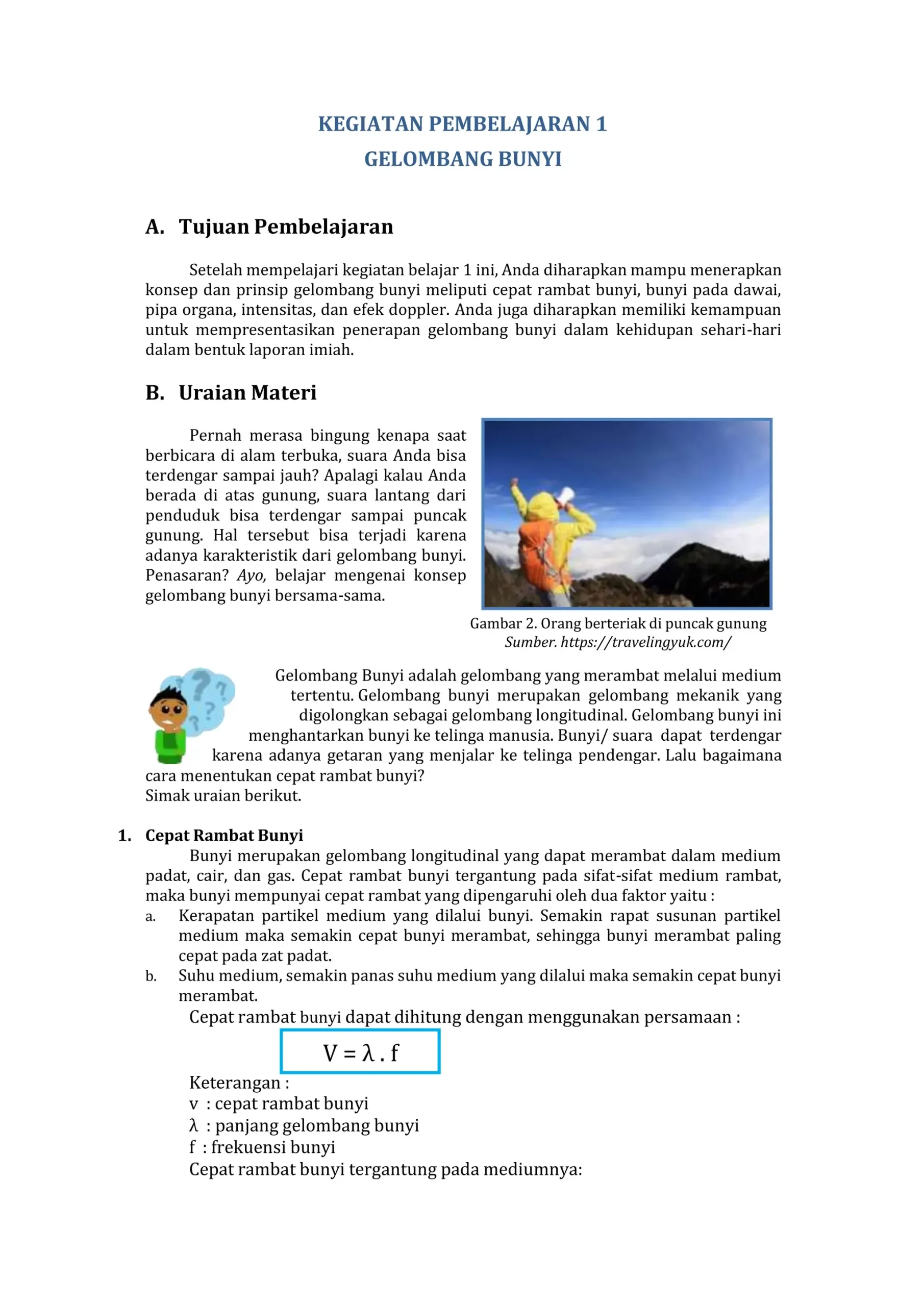 KEGIATAN PEMBELAJARAN 1
GELOMBANG BUNYI

A. Tujuan Pembelajaran

Setelah mempelajari kegiatan belajar 1 ini, Anda diharapkan mampu menerapkan konsep dan prinsip gelombang bunyi meliputi cepat rambat bunyi, bunyi pada dawai, pipa organa, intensitas, dan efek doppler. Anda juga diharapkan memiliki kemampuan untuk mempresentasikan penerapan gelombang bunyi dalam kehidupan sehari-hari dalam bentuk laporan imiah.

B. Uraian Materi

Pernah merasa bingung kenapa saat berbicara di alam terbuka, suara Anda bisa terdengar sampai jauh? Apalagi kalau Anda berada di atas gunung, suara lantang dari penduduk bisa terdengar sampai puncak gunung. Hal tersebut bisa terjadi karena adanya karakteristik dari gelombang bunyi. Penasaran? Ayo, belajar mengenai konsep gelombang bunyi bersama-sama.

Gambar 2. Orang berteriak di puncak gunung
Sumber. https://travelingyuk.com/

Gelombang Bunyi adalah gelombang yang merambat melalui medium tertentu. Gelombang bunyi merupakan gelombang mekanik yang digolongkan sebagai gelombang longitudinal. Gelombang bunyi ini menghantarkan bunyi ke telinga manusia. Bunyi/ suara dapat terdengar karena adanya getaran yang menjalar ke telinga pendengar. Lalu bagaimana cara menentukan cepat rambat bunyi?
Simak uraian berikut.

1. Cepat Rambat Bunyi
Bunyi merupakan gelombang longitudinal yang dapat merambat dalam medium padat, cair, dan gas. Cepat rambat bunyi tergantung pada sifat-sifat medium rambat, maka bunyi mempunyai cepat rambat yang dipengaruhi oleh dua faktor yaitu :
a. Kerapatan partikel medium yang dilalui bunyi. Semakin rapat susunan partikel medium maka semakin cepat bunyi merambat, sehingga bunyi merambat paling cepat pada zat padat.
b. Suhu medium, semakin panas suhu medium yang dilalui maka semakin cepat bunyi merambat.
Cepat rambat bunyi dapat dihitung dengan menggunakan persamaan :
$V = \lambda . f$
Keterangan :
v : cepat rambat bunyi
λ : panjang gelombang bunyi
f : frekuensi bunyi
Cepat rambat bunyi tergantung pada mediumnya: